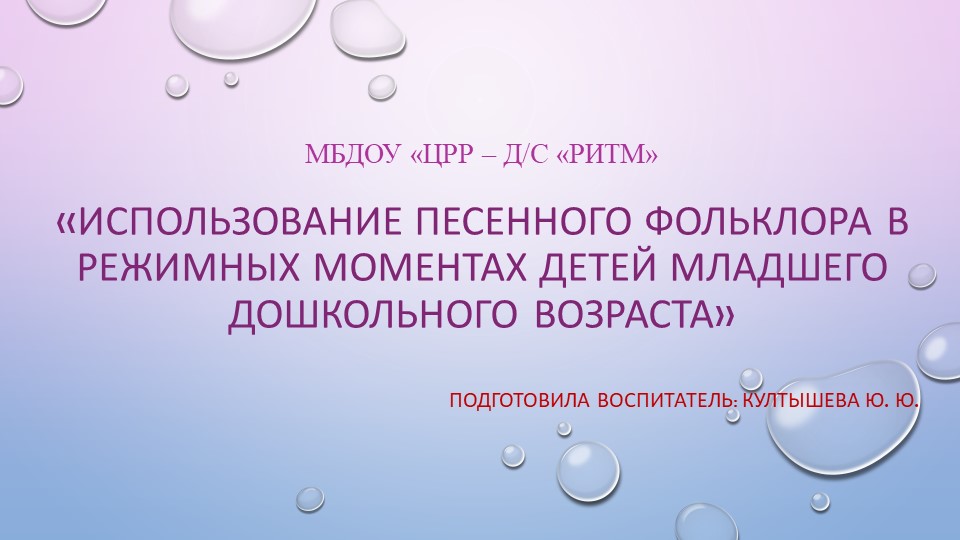 МБДОУ «ЦРР – Д/С «РИТМ»

«ИСПОЛЬЗОВАНИЕ ПЕСЕННОГО ФОЛЬКЛОРА В РЕЖИМНЫХ МОМЕНТАХ ДЕТЕЙ МЛАДШЕГО ДОШКОЛЬНОГО ВОЗРАСТА»

ПОДГОТОВИЛА ВОСПИТАТЕЛЬ: КУЛТЫШЕВА Ю. Ю.